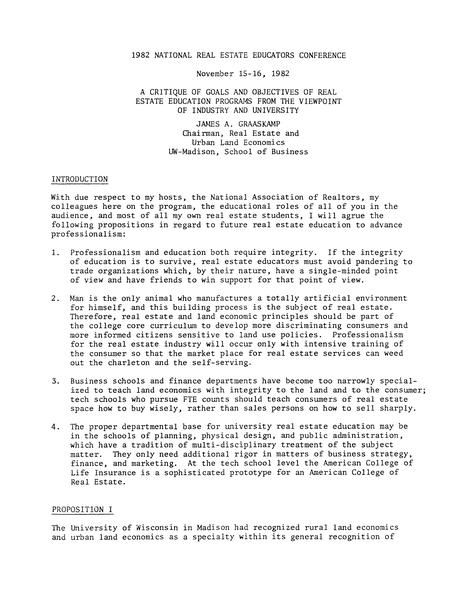 1982 NATIONAL REAL ESTATE EDUCATORS CONFERENCE

November 15-16, 1982

A CRITIQUE OF GOALS AND OBJECTIVES OF REAL ESTATE EDUCATION PROGRAMS FROM THE VIEWPOINT OF INDUSTRY AND UNIVERSITY

JAMES A. GRAASKAMP
Chairman, Real Estate and
Urban Land Economics
UW-Madison, School of Business

INTRODUCTION

With due respect to my hosts, the National Association of Realtors, my colleagues here on the program, the educational roles of all of you in the audience, and most of all my own real estate students, I will agrue the following propositions in regard to future real estate education to advance professionalism:

1. Professionalism and education both require integrity. If the integrity of education is to survive, real estate educators must avoid pandering to trade organizations which, by their nature, have a single-minded point of view and have friends to win support for that point of view.

2. Man is the only animal who manufactures a totally artificial environment for himself, and this building process is the subject of real estate. Therefore, real estate and land economic principles should be part of the college core curriculum to develop more discriminating consumers and more informed citizens sensitive to land use policies. Professionalism for the real estate industry will occur only with intensive training of the consumer so that the market place for real estate services can weed out the charleton and the self-serving.

3. Business schools and finance departments have become too narrowly specialized to teach land economics with integrity to the land and to the consumer; tech schools who pursue FTE counts should teach consumers of real estate space how to buy wisely, rather than sales persons on how to sell sharply.

4. The proper departmental base for university real estate education may be in the schools of planning, physical design, and public administration, which have a tradition of multi-disciplinary treatment of the subject matter. They only need additional rigor in matters of business strategy, finance, and marketing. At the tech school level the American College of Life Insurance is a sophisticated prototype for an American College of Real Estate.

PROPOSITION I

The University of Wisconsin in Madison had recognized rural land economics and urban land economics as a specialty within its general recognition of